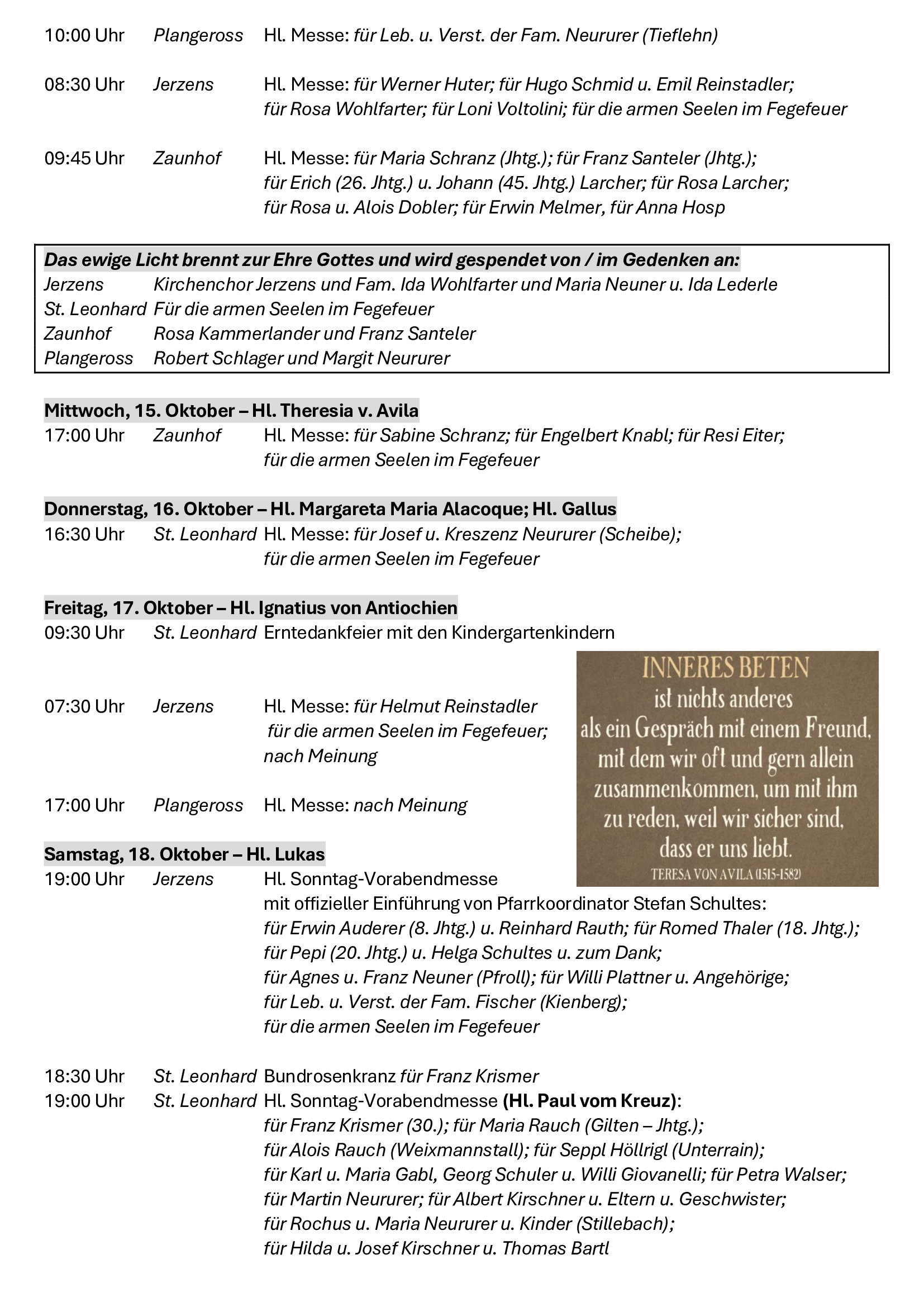 10:00 Uhr Plangeross Hl. Messe: für Leb. u. Verst. der Fam. Neururer (Tieflehn)

08:30 Uhr Jerzens Hl. Messe: für Werner Huter; für Hugo Schmid u. Emil Reinstadler; für Rosa Wohlfarter; für Loni Voltolini; für die armen Seelen im Fegefeuer

09:45 Uhr Zaunhof Hl. Messe: für Maria Schranz (Jhtg.); für Franz Santeler (Jhtg.); für Erich (26. Jhtg.) u. Johann (45. Jhtg.) Larcher; für Rosa Larcher; für Rosa u. Alois Dobler; für Erwin Melmer, für Anna Hosp

Das ewige Licht brennt zur Ehre Gottes und wird gespendet von / im Gedenken an:
Jerzens Kirchenchor Jerzens und Fam. Ida Wohlfarter und Maria Neuner u. Ida Lederle
St. Leonhard Für die armen Seelen im Fegefeuer
Zaunhof Rosa Kammerlander und Franz Santeler
Plangeross Robert Schlager und Margit Neururer

Mittwoch, 15. Oktober – Hl. Theresia v. Avila
17:00 Uhr Zaunhof Hl. Messe: für Sabine Schranz; für Engelbert Knabl; für Resi Eiter; für die armen Seelen im Fegefeuer

Donnerstag, 16. Oktober – Hl. Margareta Maria Alacoque; Hl. Gallus
16:30 Uhr St. Leonhard Hl. Messe: für Josef u. Kreszenz Neururer (Scheibe); für die armen Seelen im Fegefeuer

Freitag, 17. Oktober – Hl. Ignatius von Antiochien
09:30 Uhr St. Leonhard Erntedankfeier mit den Kindergartenkindern

07:30 Uhr Jerzens Hl. Messe: für Helmut Reinstadler für die armen Seelen im Fegefeuer; nach Meinung

17:00 Uhr Plangeross Hl. Messe: nach Meinung

INNERES BETEN ist nichts anderes als ein Gespräch mit einem Freund, mit dem wir oft und gern allein zusammenkommen, um mit ihm zu reden, weil wir sicher sind, dass er uns liebt.
TERESA VON AVILA (1515-1582)

Samstag, 18. Oktober – Hl. Lukas
19:00 Uhr Jerzens Hl. Sonntag-Vorabendmesse mit offizieller Einführung von Pfarrkoordinator Stefan Schultes: für Erwin Auderer (8. Jhtg.) u. Reinhard Rauth; für Romed Thaler (18. Jhtg.); für Pepi (20. Jhtg.) u. Helga Schultes u. zum Dank; für Agnes u. Franz Neuner (Pfroll); für Willi Plattner u. Angehörige; für Leb. u. Verst. der Fam. Fischer (Kienberg); für die armen Seelen im Fegefeuer

18:30 Uhr St. Leonhard Bundrosenkranz für Franz Krismer
19:00 Uhr St. Leonhard Hl. Sonntag-Vorabendmesse (Hl. Paul vom Kreuz): für Franz Krismer (30.); für Maria Rauch (Gilten – Jhtg.); für Alois Rauch (Weixmannstall); für Seppl Höllrigl (Unterrain); für Karl u. Maria Gabl, Georg Schuler u. Willi Giovanelli; für Petra Walser; für Martin Neururer; für Albert Kirschner u. Eltern u. Geschwister; für Rochus u. Maria Neururer u. Kinder (Stillebach); für Hilda u. Josef Kirschner u. Thomas Bartl